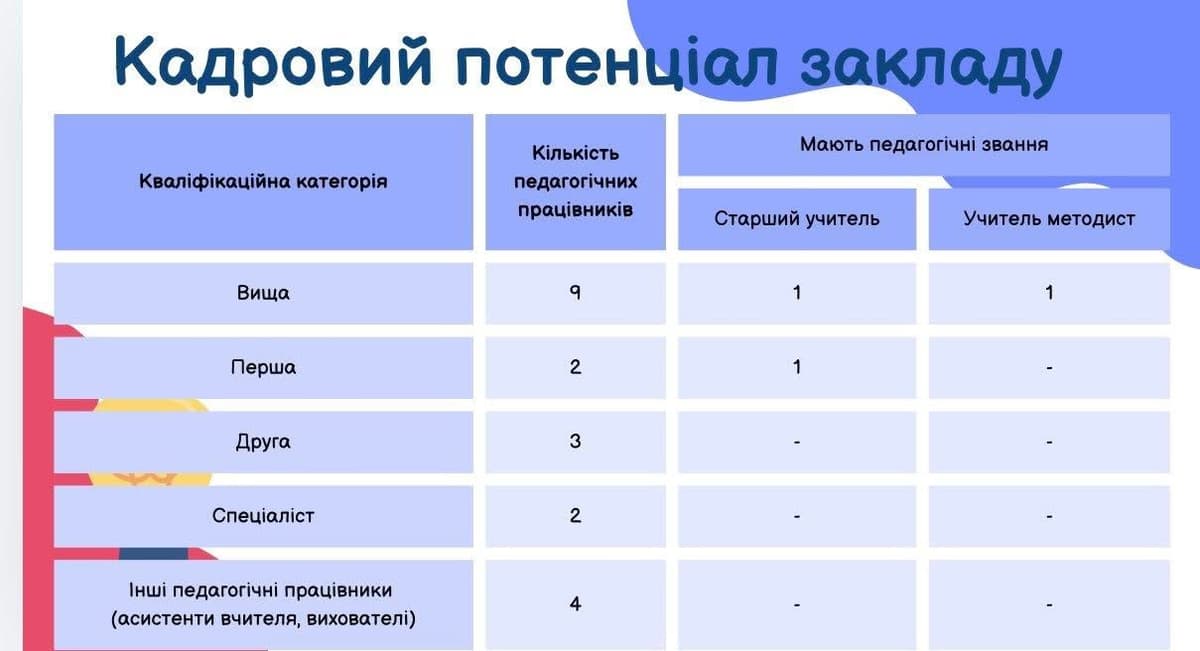 Кадровий потенціал закладу

| Кваліфікаційна категорія | Кількість педагогічних працівників | Мають педагогічні звання: Старший учитель | Мають педагогічні звання: Учитель методист |
|---|---|---|---|
| Вища | 9 | 1 | 1 |
| Перша | 2 | 1 | - |
| Друга | 3 | - | - |
| Спеціаліст | 2 | - | - |
| Інші педагогічні працівники (асистенти вчителя, вихователі) | 4 | - | - |